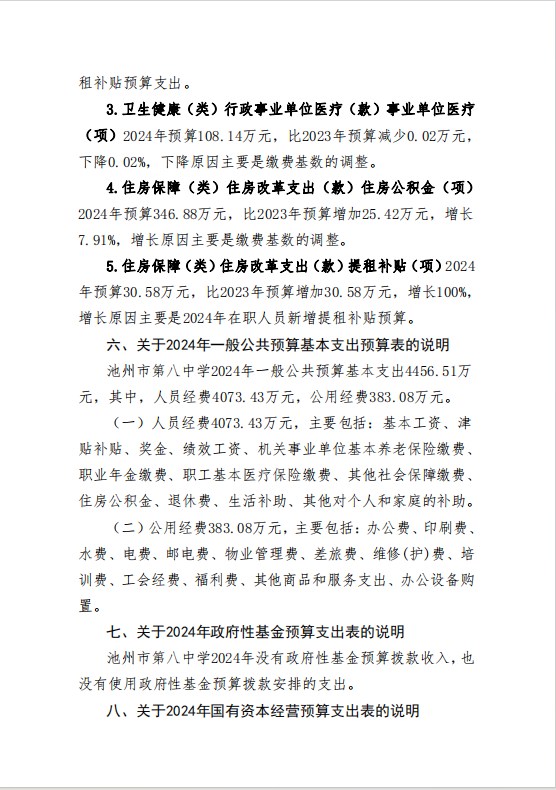 租补贴预算支出。

3.卫生健康（类）行政事业单位医疗（款）事业单位医疗（项）2024年预算108.14万元，比2023年预算减少0.02万元，下降0.02%，下降原因主要是缴费基数的调整。

4.住房保障（类）住房改革支出（款）住房公积金（项）2024年预算346.88万元，比2023年预算增加25.42万元，增长7.91%，增长原因主要是缴费基数的调整。

5.住房保障（类）住房改革支出（款）提租补贴（项）2024年预算30.58万元，比2023年预算增加30.58万元，增长100%，增长原因主要是2024年在职人员新增提租补贴预算。

六、关于2024年一般公共预算基本支出预算表的说明

池州市第八中学2024年一般公共预算基本支出4456.51万元，其中，人员经费4073.43万元，公用经费383.08万元。

（一）人员经费4073.43万元，主要包括：基本工资、津贴补贴、奖金、绩效工资、机关事业单位基本养老保险缴费、职业年金缴费、职工基本医疗保险缴费、其他社会保障缴费、住房公积金、退休费、生活补助、其他对个人和家庭的补助。

（二）公用经费383.08万元，主要包括：办公费、印刷费、水费、电费、邮电费、物业管理费、差旅费、维修(护)费、培训费、工会经费、福利费、其他商品和服务支出、办公设备购置。

七、关于2024年政府性基金预算支出表的说明

池州市第八中学2024年没有政府性基金预算拨款收入，也没有使用政府性基金预算拨款安排的支出。

八、关于2024年国有资本经营预算支出表的说明